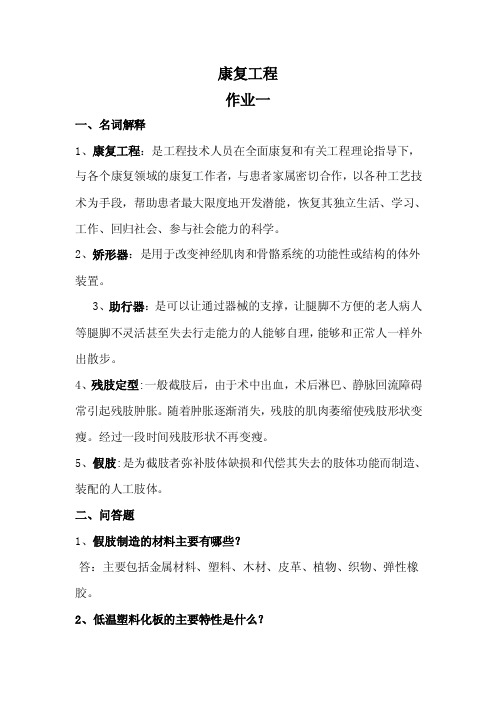 康复工程

作业一

一、名词解释

1、康复工程：是工程技术人员在全面康复和有关工程理论指导下，与各个康复领域的康复工作者，与患者家属密切合作，以各种工艺技术为手段，帮助患者最大限度地开发潜能，恢复其独立生活、学习、工作、回归社会、参与社会能力的科学。

2、矫形器：是用于改变神经肌肉和骨骼系统的功能性或结构的体外装置。

3、助行器：是可以让通过器械的支撑，让腿脚不方便的老人病人等腿脚不灵活甚至失去行走能力的人能够自理，能够和正常人一样外出散步。

4、残肢定型：一般截肢后，由于术中出血，术后淋巴、静脉回流障碍常引起残肢肿胀。随着肿胀逐渐消失，残肢的肌肉萎缩使残肢形状变瘦。经过一段时间残肢形状不再变瘦。

5、假肢：是为截肢者弥补肢体缺损和代偿其失去的肢体功能而制造、装配的人工肢体。

二、问答题

1、假肢制造的材料主要有哪些？

答：主要包括金属材料、塑料、木材、皮革、植物、织物、弹性橡胶。

2、低温塑料化板的主要特性是什么？